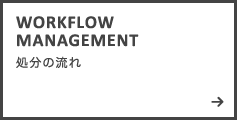 WORKFLOW MANAGEMENT

処分の流れ

→